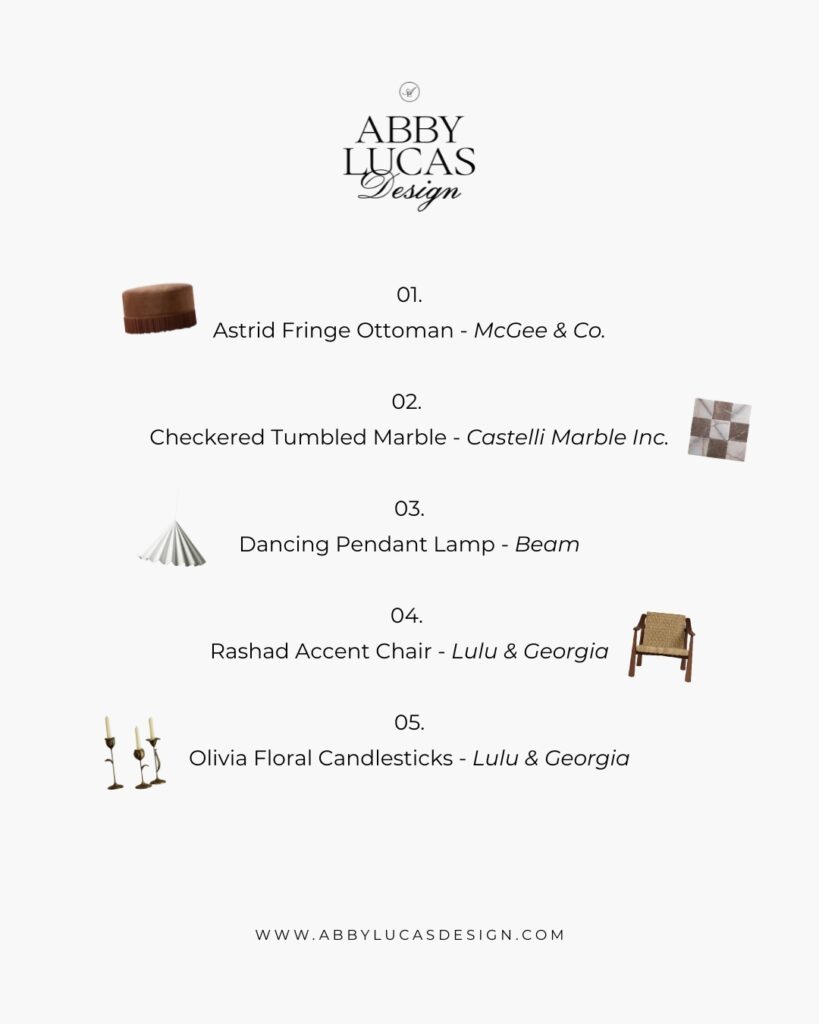 ABBY
LUCAS
Design

01.
Astrid Fringe Ottoman - McGee & Co.

02.
Checkered Tumbled Marble - Castelli Marble Inc.

03.
Dancing Pendant Lamp - Beam

04.
Rashad Accent Chair - Lulu & Georgia

05.
Olivia Floral Candlesticks - Lulu & Georgia

WWW.ABBYLUCASDESIGN.COM